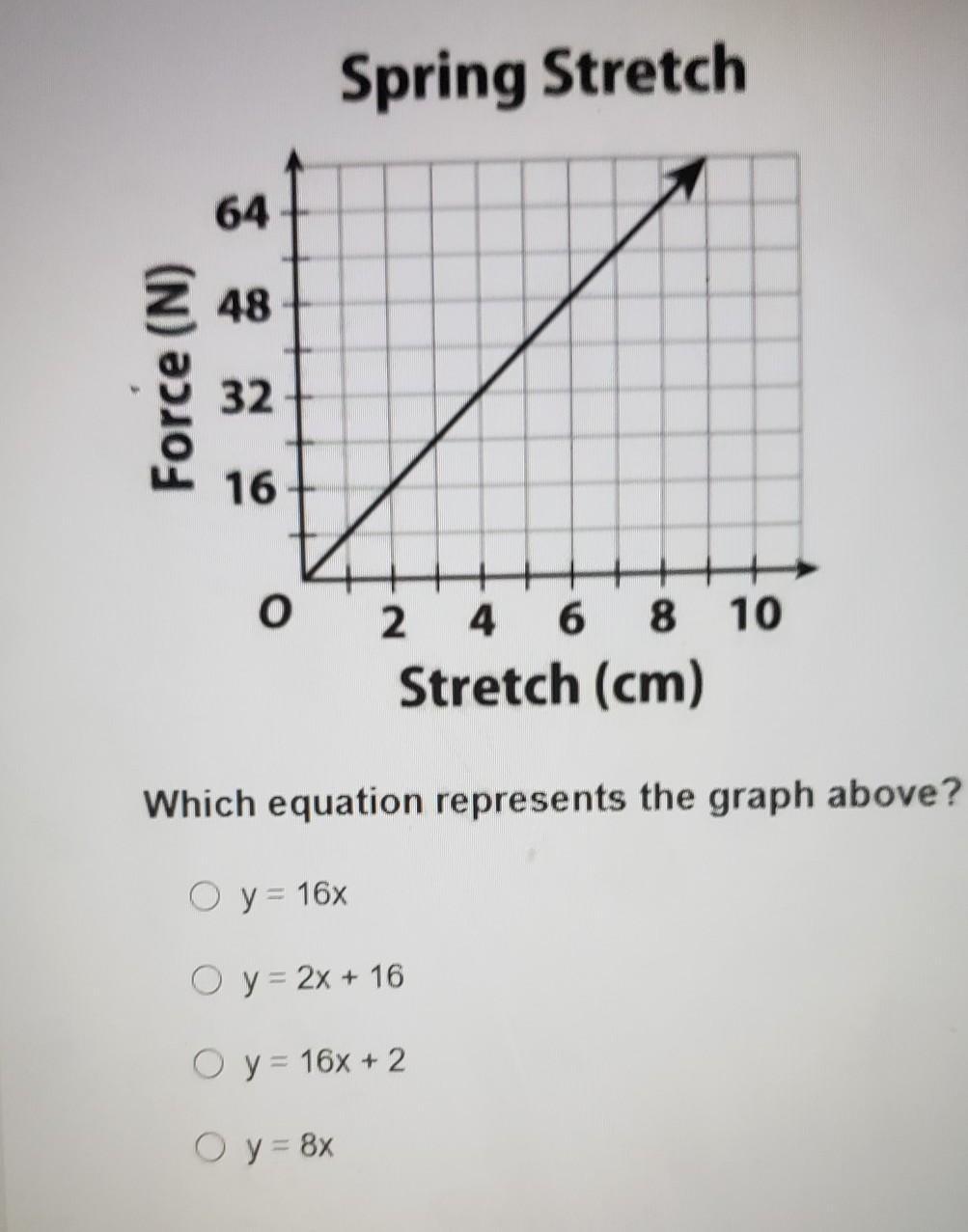 Spring Stretch

Force (N)

64
48
32
16
O
2
4
6
8
10

Stretch (cm)

Which equation represents the graph above?

○ $y = 16x$

○ $y = 2x + 16$

○ $y = 16x + 2$

○ $y = 8x$